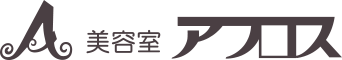 A 美容室 アフロス